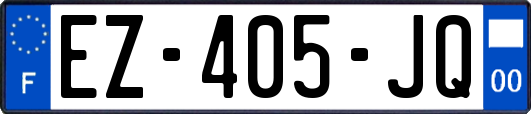 F
EZ-405-JQ
00